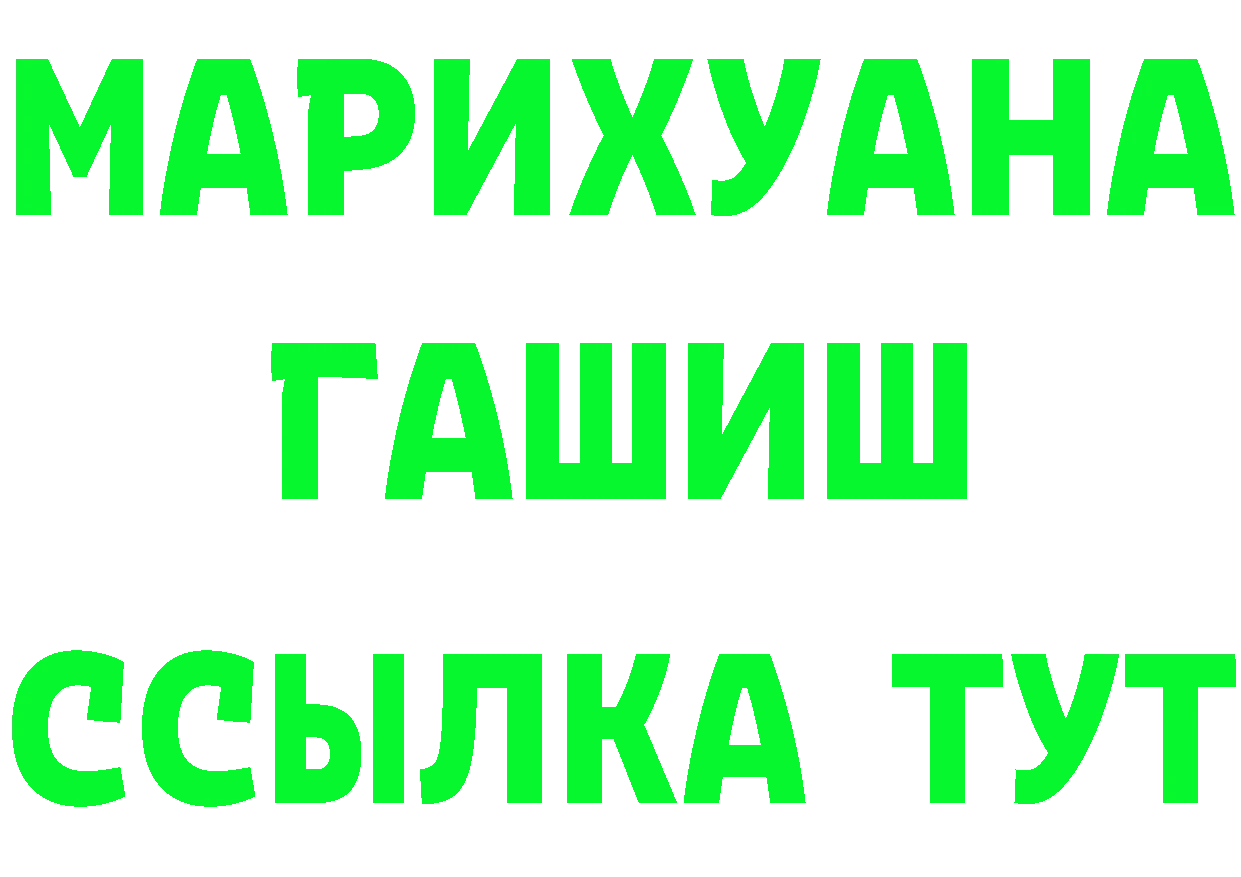 МАРИХУАНА
ГАШИШ
ССЫЛКА ТУТ